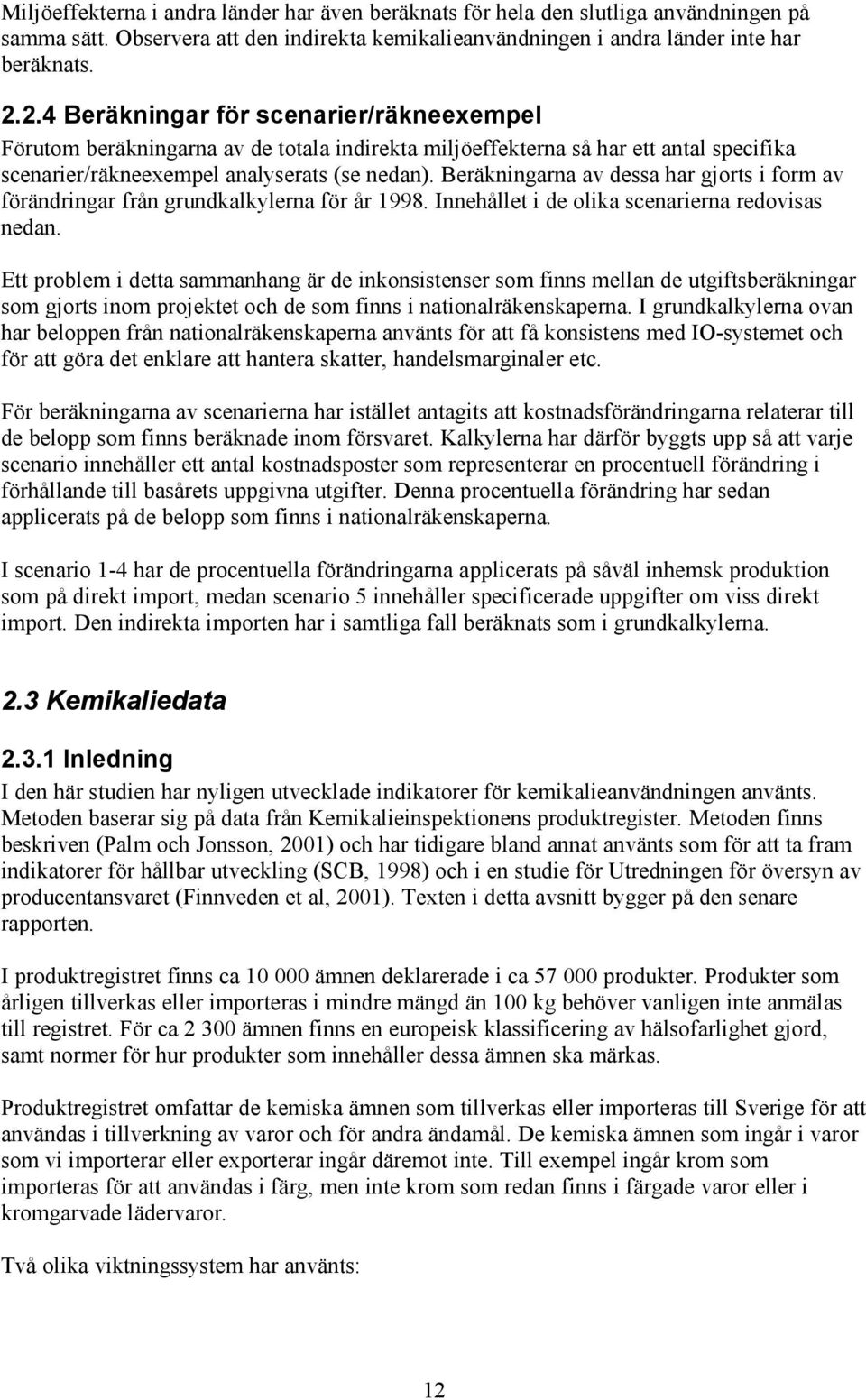 Miljöeffekterna i andra länder har även beräknats för hela den slutliga användningen på samma sätt. Observera att den indirekta kemikalieanvändningen i andra länder inte har beräknats.

2.2.4 Beräkningar för scenarier/räkneexempel

Förutom beräkningarna av de totala indirekta miljöeffekterna så har ett antal specifika scenarier/räkneexempel analyserats (se nedan). Beräkningarna av dessa har gjorts i form av förändringar från grundkalkylerna för år 1998. Innehållet i de olika scenarierna redovisas nedan.

Ett problem i detta sammanhang är de inkonsistenser som finns mellan de utgiftsberäkningar som gjorts inom projektet och de som finns i nationalräkenskaperna. I grundkalkylerna ovan har beloppen från nationalräkenskaperna använts för att få konsistens med IO-systemet och för att göra det enklare att hantera skatter, handelsmarginaler etc.

För beräkningarna av scenarierna har istället antagits att kostnadsförändringarna relaterar till de belopp som finns beräknade inom försvaret. Kalkylerna har därför byggts upp så att varje scenario innehåller ett antal kostnadsposter som representerar en procentuell förändring i förhållande till basårets uppgivna utgifter. Denna procentuella förändring har sedan applicerats på de belopp som finns i nationalräkenskaperna.

I scenario 1-4 har de procentuella förändringarna applicerats på såväl inhemsk produktion som på direkt import, medan scenario 5 innehåller specificerade uppgifter om viss direkt import. Den indirekta importen har i samtliga fall beräknats som i grundkalkylerna.

2.3 Kemikaliedata

2.3.1 Inledning

I den här studien har nyligen utvecklade indikatorer för kemikalieanvändningen använts. Metoden baserar sig på data från Kemikalieinspektionens produktregister. Metoden finns beskriven (Palm och Jonsson, 2001) och har tidigare bland annat använts som för att ta fram indikatorer för hållbar utveckling (SCB, 1998) och i en studie för Utredningen för översyn av producentansvaret (Finnveden et al, 2001). Texten i detta avsnitt bygger på den senare rapporten.

I produktregistret finns ca 10 000 ämnen deklarerade i ca 57 000 produkter. Produkter som årligen tillverkas eller importeras i mindre mängd än 100 kg behöver vanligen inte anmälas till registret. För ca 2 300 ämnen finns en europeisk klassificering av hälsofarlighet gjord, samt normer för hur produkter som innehåller dessa ämnen ska märkas.

Produktregistret omfattar de kemiska ämnen som tillverkas eller importeras till Sverige för att användas i tillverkning av varor och för andra ändamål. De kemiska ämnen som ingår i varor som vi importerar eller exporterar ingår däremot inte. Till exempel ingår krom som importeras för att användas i färg, men inte krom som redan finns i färgade varor eller i kromgarvade lädervaror.

Två olika viktningssystem har använts:

12